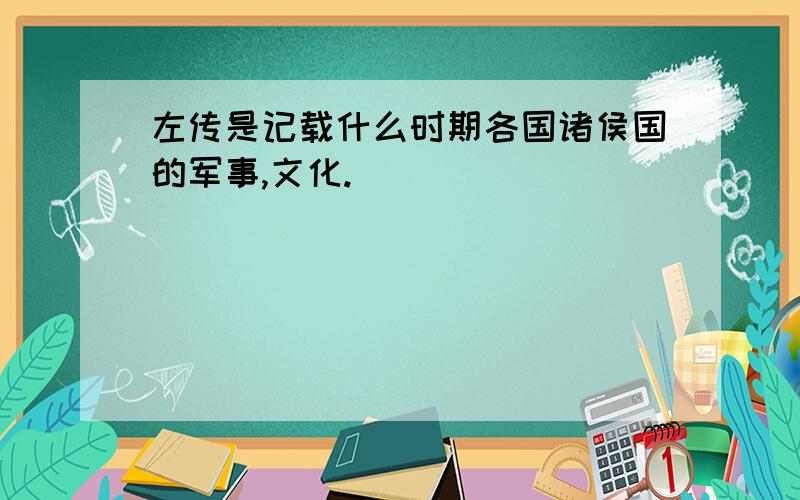 左传是记载什么时期各国诸侯国的军事,文化.